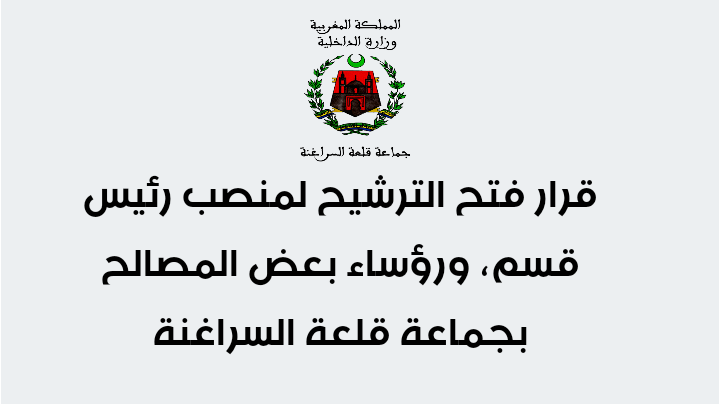 المملكة المغربية
وزارة الداخلية

جماعة قلعة السراغنة

قرار فتح الترشيح لمنصب رئيس قسم، ورؤساء بعض المصالح بجماعة قلعة السراغنة